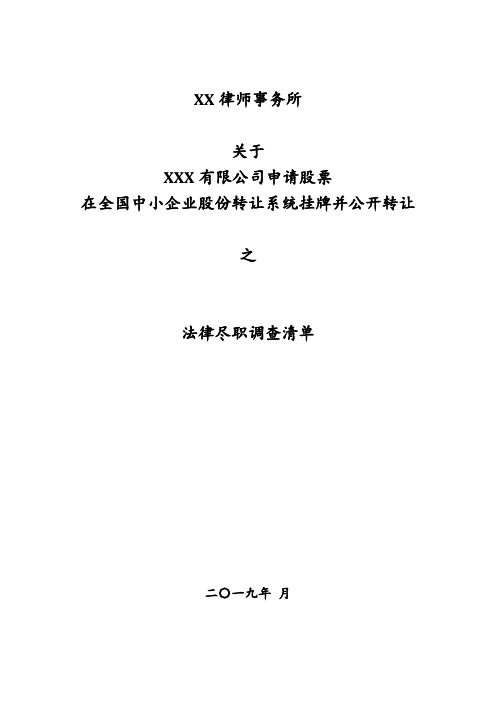 XX 律师事务所

关于

XXX 有限公司申请股票

在全国中小企业股份转让系统挂牌并公开转让

之

法律尽职调查清单

二〇一九年 月